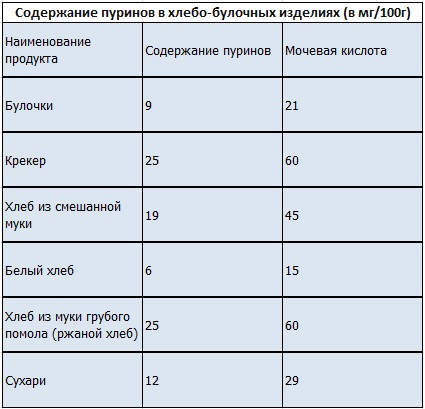 Содержание пуринов в хлебо-булочных изделиях (в мг/100г)

| Наименование продукта | Содержание пуринов | Мочевая кислота |
|---|---|---|
| Булочки | 9 | 21 |
| Крекер | 25 | 60 |
| Хлеб из смешанной муки | 19 | 45 |
| Белый хлеб | 6 | 15 |
| Хлеб из муки грубого помола (ржаной хлеб) | 25 | 60 |
| Сухари | 12 | 29 |